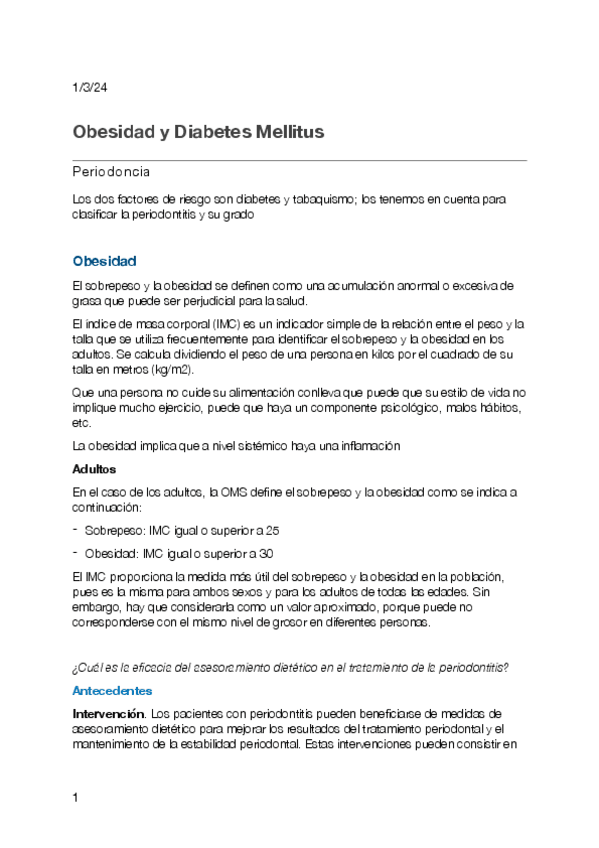 1/3/24

Obesidad y Diabetes Mellitus

Periodoncia

Los dos factores de riesgo son diabetes y tabaquismo; los tenemos en cuenta para clasificar la periodontitis y su grado

Obesidad

El sobrepeso y la obesidad se definen como una acumulación anormal o excesiva de grasa que puede ser perjudicial para la salud.

El índice de masa corporal (IMC) es un indicador simple de la relación entre el peso y la talla que se utiliza frecuentemente para identificar el sobrepeso y la obesidad en los adultos. Se calcula dividiendo el peso de una persona en kilos por el cuadrado de su talla en metros (kg/m2).

Que una persona no cuide su alimentación conlleva que puede que su estilo de vida no implique mucho ejercicio, puede que haya un componente psicológico, malos hábitos, etc.

La obesidad implica que a nivel sistémico haya una inflamación

Adultos

En el caso de los adultos, la OMS define el sobrepeso y la obesidad como se indica a continuación:

- Sobrepeso: IMC igual o superior a 25
- Obesidad: IMC igual o superior a 30

El IMC proporciona la medida más útil del sobrepeso y la obesidad en la población, pues es la misma para ambos sexos y para los adultos de todas las edades. Sin embargo, hay que considerarla como un valor aproximado, porque puede no corresponderse con el mismo nivel de grosor en diferentes personas.

¿Cuál es la eficacia del asesoramiento dietético en el tratamiento de la periodontitis?

Antecedentes

Intervención. Los pacientes con periodontitis pueden beneficiarse de medidas de asesoramiento dietético para mejorar los resultados del tratamiento periodontal y el mantenimiento de la estabilidad periodontal. Estas intervenciones pueden consistir en

1